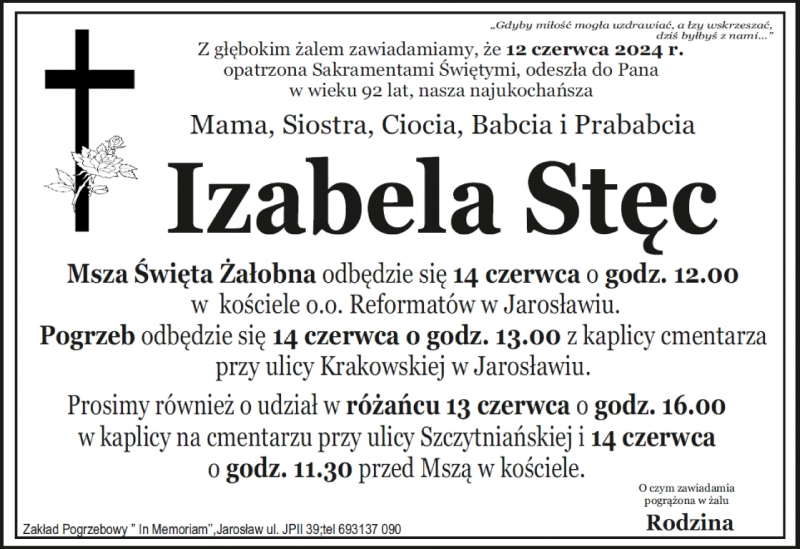 „Gdyby miłość mogła uzdrawiać, a łzy wskrzeszać, dziś byłbyś z nami...”

Z głębokim żalem zawiadamiamy, że 12 czerwca 2024 r. opatrzona Sakramentami Świętymi, odeszła do Pana w wieku 92 lat, nasza najukochańsza

Mama, Siostra, Ciocia, Babcia i Prababcia

Izabela Stęc

Msza Święta Żałobna odbędzie się 14 czerwca o godz. 12.00 w kościele o.o. Reformatów w Jarosławiu.
Pogrzeb odbędzie się 14 czerwca o godz. 13.00 z kaplicy cmentarza przy ulicy Krakowskiej w Jarosławiu.

Prosimy również o udział w różańcu 13 czerwca o godz. 16.00 w kaplicy na cmentarzu przy ulicy Szczytniańskiej i 14 czerwca o godz. 11.30 przed Mszą w kościele.

O czym zawiadamia pogrążona w żalu

Rodzina

Zakład Pogrzebowy " In Memoriam",Jarosław ul. JPII 39;tel 693137 090